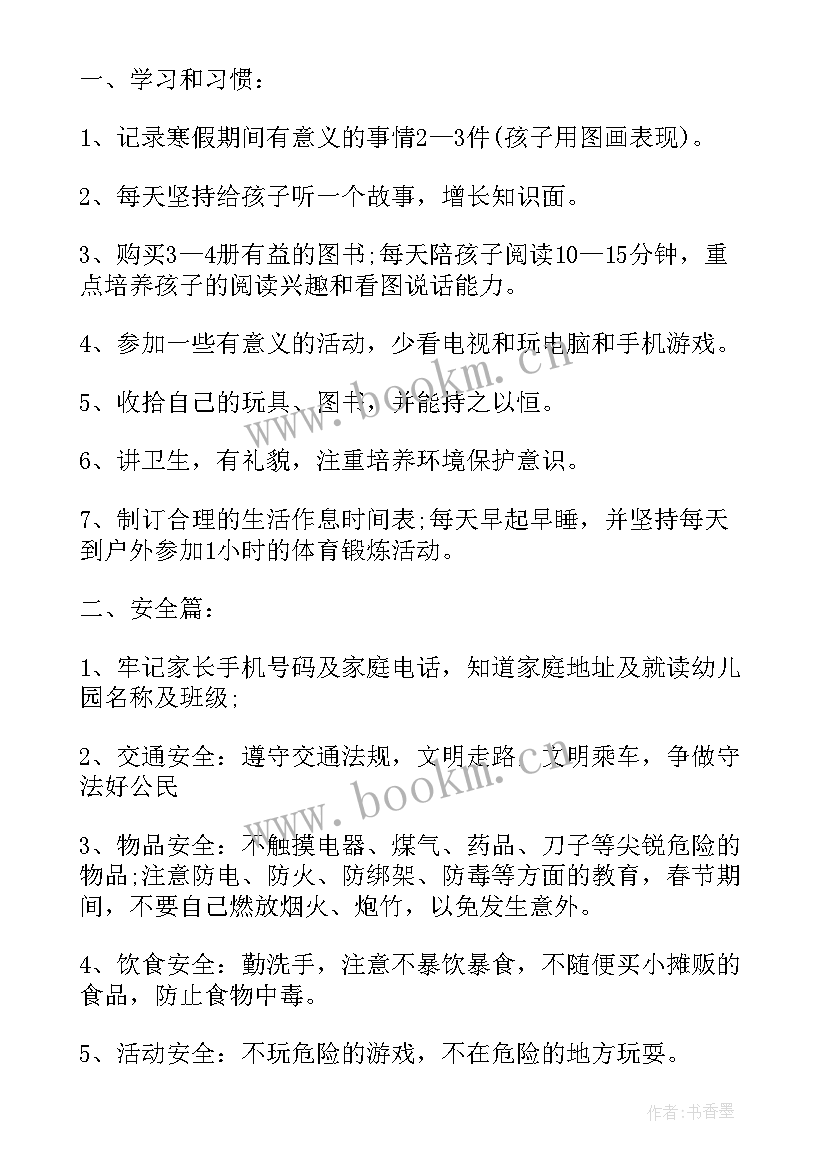 一、学习和习惯：

1、记录寒假期间有意义的事情2—3件(孩子用图画表现)。

2、每天坚持给孩子听一个故事，增长知识面。

3、购买3—4册有益的图书;每天陪孩子阅读10—15分钟，重点培养孩子的阅读兴趣和看图说话能力。

4、参加一些有意义的活动，少看电视和玩电脑和手机游戏。

5、收拾自己的玩具、图书，并能持之以恒。

6、讲卫生，有礼貌，注重培养环境保护意识。

7、制订合理的生活作息时间表;每天早起早睡，并坚持每天到户外参加1小时的体育锻炼活动。

二、安全篇：

1、牢记家长手机号码及家庭电话，知道家庭地址及就读幼儿园名称及班级;

2、交通安全：遵守交通法规，文明走路、文明乘车，争做守法好公民

3、物品安全：不触摸电器、煤气、药品、刀子等尖锐危险的物品;注意防电、防火、防绑架、防毒等方面的教育，春节期间，不要自己燃放烟火、炮竹，以免发生意外。

4、饮食安全：勤洗手，注意不暴饮暴食，不随便买小摊贩的食品，防止食物中毒。

5、活动安全：不玩危险的游戏，不在危险的地方玩耍。

www.bookm.cn

www.bookm.cn

作者：书香墨